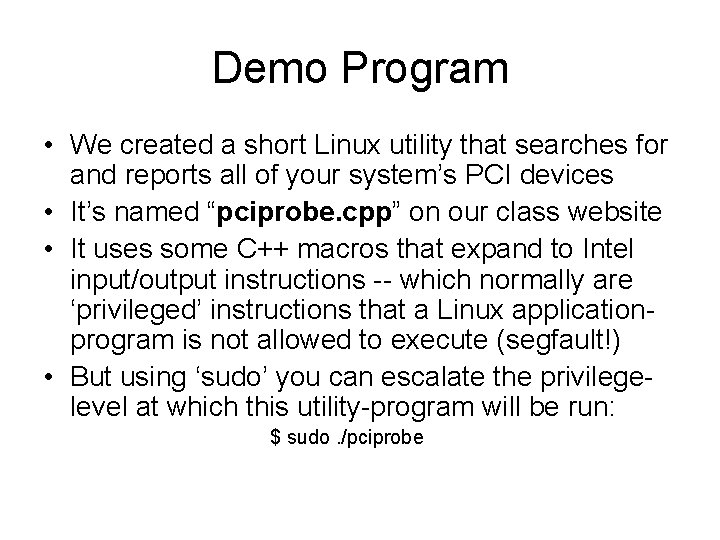 Demo Program

• We created a short Linux utility that searches for and reports all of your system's PCI devices
• It's named "pciprobe.cpp" on our class website
• It uses some C++ macros that expand to Intel input/output instructions -- which normally are 'privileged' instructions that a Linux application-program is not allowed to execute (segfault!)
• But using 'sudo' you can escalate the privilege-level at which this utility-program will be run:

$ sudo ./pciprobe